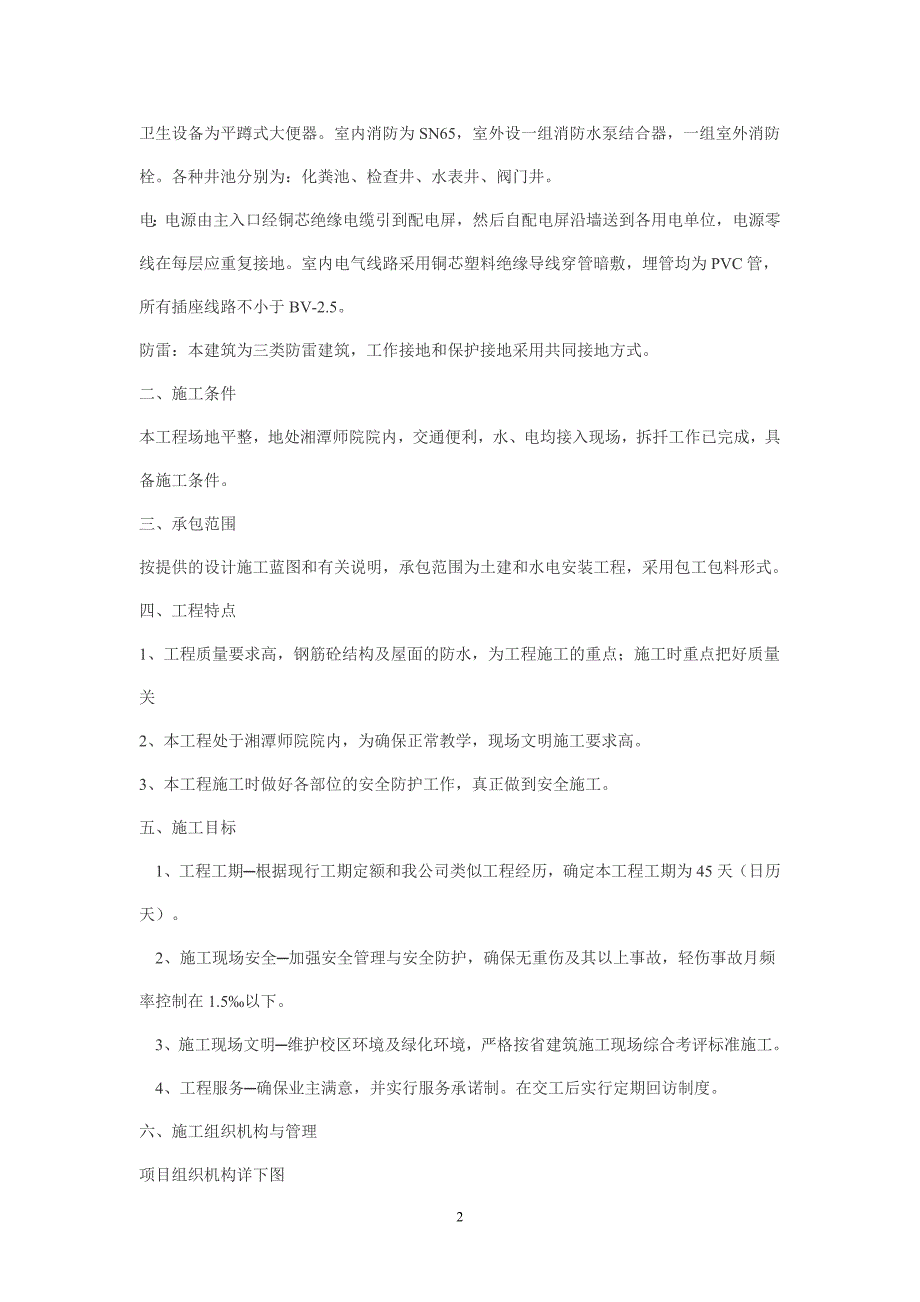 卫生设备为平蹲式大便器。室内消防为 SN65，室外设一组消防水泵结合器，一组室外消防栓。各种井池分别为：化粪池、检查井、水表井、阀门井。

电：电源由主入口经铜芯绝缘电缆引到配电屏，然后自配电屏沿墙送到各用电单位，电源零线在每层应重复接地。室内电气线路采用铜芯塑料绝缘导线穿管暗敷，埋管均为 PVC 管，所有插座线路不小于 BV-2.5。

防雷：本建筑为三类防雷建筑，工作接地和保护接地采用共同接地方式。

二、施工条件

本工程场地平整，地处湘潭师院院内，交通便利，水、电均接入现场，拆扦工作已完成，具备施工条件。

三、承包范围

按提供的设计施工蓝图和有关说明，承包范围为土建和水电安装工程，采用包工包料形式。

四、工程特点

1、工程质量要求高，钢筋砼结构及屋面的防水，为工程施工的重点；施工时重点把好质量关

2、本工程处于湘潭师院院内，为确保正常教学，现场文明施工要求高。

3、本工程施工时做好各部位的安全防护工作，真正做到安全施工。

五、施工目标

1、工程工期—根据现行工期定额和我公司类似工程经历，确定本工程工期为 45 天（日历天）。

2、施工现场安全—加强安全管理与安全防护，确保无重伤及其以上事故，轻伤事故月频率控制在 1.5‰以下。

3、施工现场文明—维护校区环境及绿化环境，严格按省建筑施工现场综合考评标准施工。

4、工程服务—确保业主满意，并实行服务承诺制。在交工后实行定期回访制度。

六、施工组织机构与管理

项目组织机构详下图

2